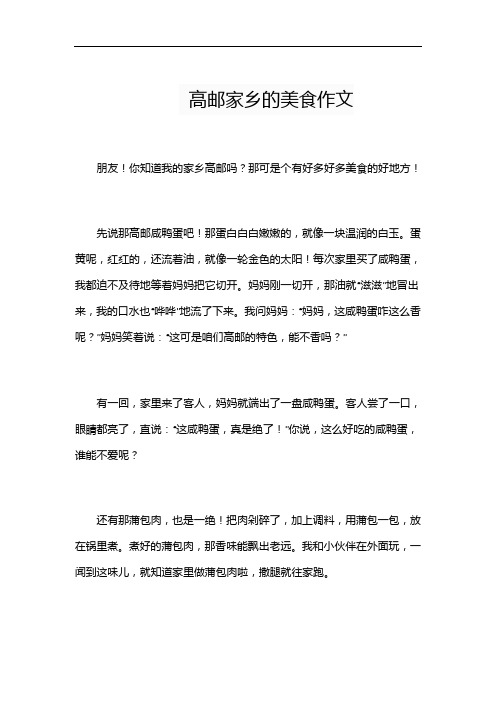 高邮家乡的美食作文

朋友！你知道我的家乡高邮吗？那可是个有好多好多美食的好地方！

先说那高邮咸鸭蛋吧！那蛋白白白嫩嫩的，就像一块温润的白玉。蛋黄呢，红红的，还流着油，就像一轮金色的太阳！每次家里买了咸鸭蛋，我都迫不及待地等着妈妈把它切开。妈妈刚一切开，那油就“滋滋”地冒出来，我的口水也“哗哗”地流了下来。我问妈妈：“妈妈，这咸鸭蛋咋这么香呢？”妈妈笑着说：“这可是咱们高邮的特色，能不香吗？”

有一回，家里来了客人，妈妈就端出了一盘咸鸭蛋。客人尝了一口，眼睛都亮了，直说：“这咸鸭蛋，真是绝了！”你说，这么好吃的咸鸭蛋，谁能不爱呢？

还有那蒲包肉，也是一绝！把肉剁碎了，加上调料，用蒲包一包，放在锅里煮。煮好的蒲包肉，那香味能飘出老远。我和小伙伴在外面玩，一闻到这味儿，就知道家里做蒲包肉啦，撒腿就往家跑。